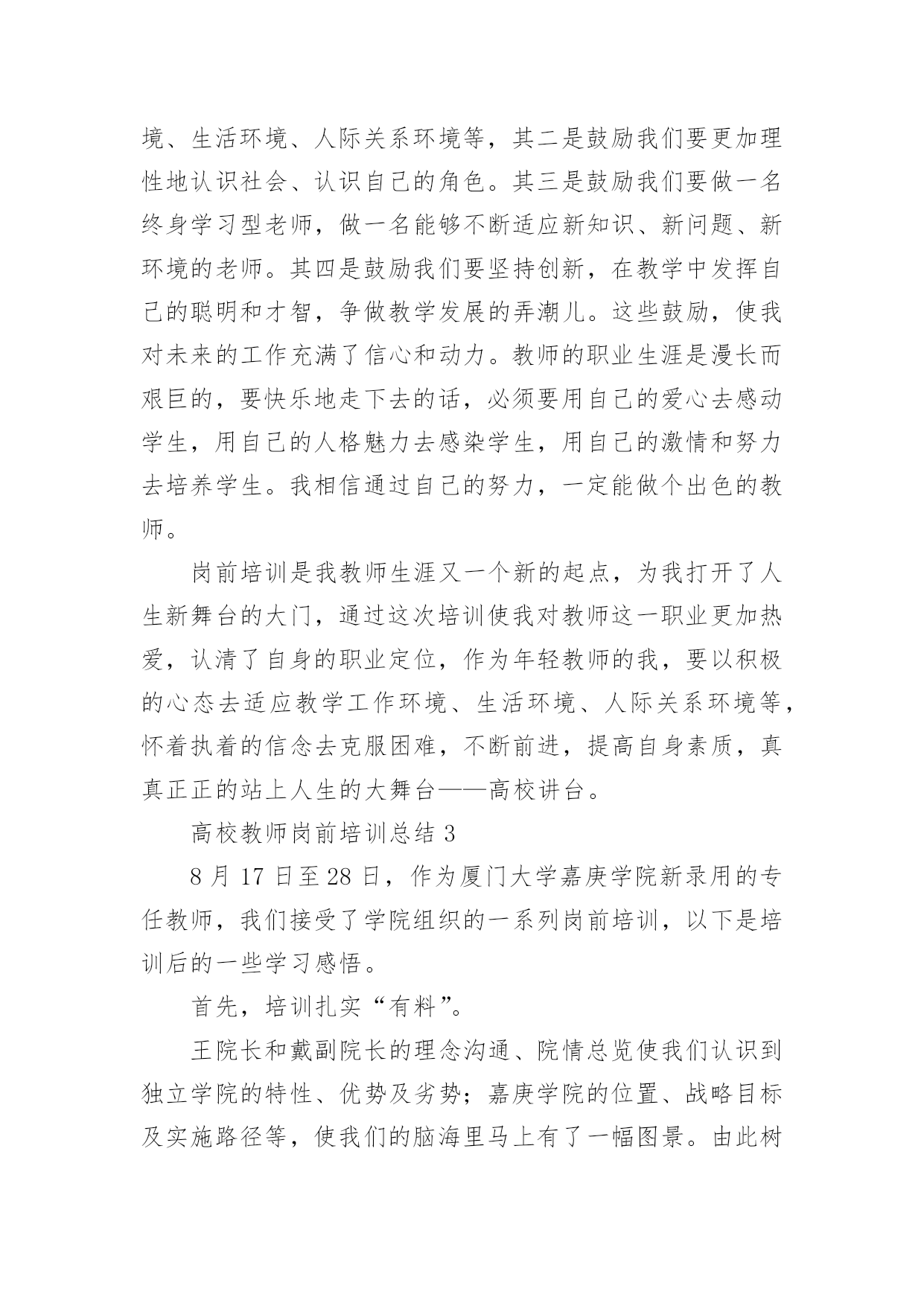 境、生活环境、人际关系环境等，其二是鼓励我们要更加理性地认识社会、认识自己的角色。其三是鼓励我们要做一名终身学习型老师，做一名能够不断适应新知识、新问题、新环境的老师。其四是鼓励我们要坚持创新，在教学中发挥自己的聪明和才智，争做教学发展的弄潮儿。这些鼓励，使我对未来的工作充满了信心和动力。教师的职业生涯是漫长而艰巨的，要快乐地走下去的话，必须要用自己的爱心去感动学生，用自己的人格魅力去感染学生，用自己的激情和努力去培养学生。我相信通过自己的努力，一定能做个出色的教师。

岗前培训是我教师生涯又一个新的起点，为我打开了人生新舞台的大门，通过这次培训使我对教师这一职业更加热爱，认清了自身的职业定位，作为年轻教师的我，要以积极的心态去适应教学工作环境、生活环境、人际关系环境等，怀着执着的信念去克服困难，不断前进，提高自身素质，真真正正的站上人生的大舞台——高校讲台。

高校教师岗前培训总结 3

8 月 17 日至 28 日，作为厦门大学嘉庚学院新录用的专任教师，我们接受了学院组织的一系列岗前培训，以下是培训后的一些学习感悟。

首先，培训扎实“有料”。

王院长和戴副院长的理念沟通、院情总览使我们认识到独立学院的特性、优势及劣势；嘉庚学院的位置、战略目标及实施路径等，使我们的脑海里马上有了一幅图景。由此树